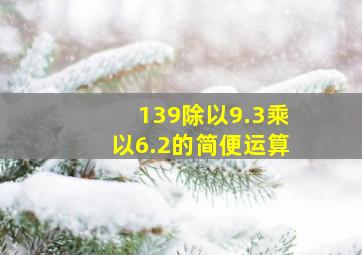 139除以9.3乘以6.2的简便运算